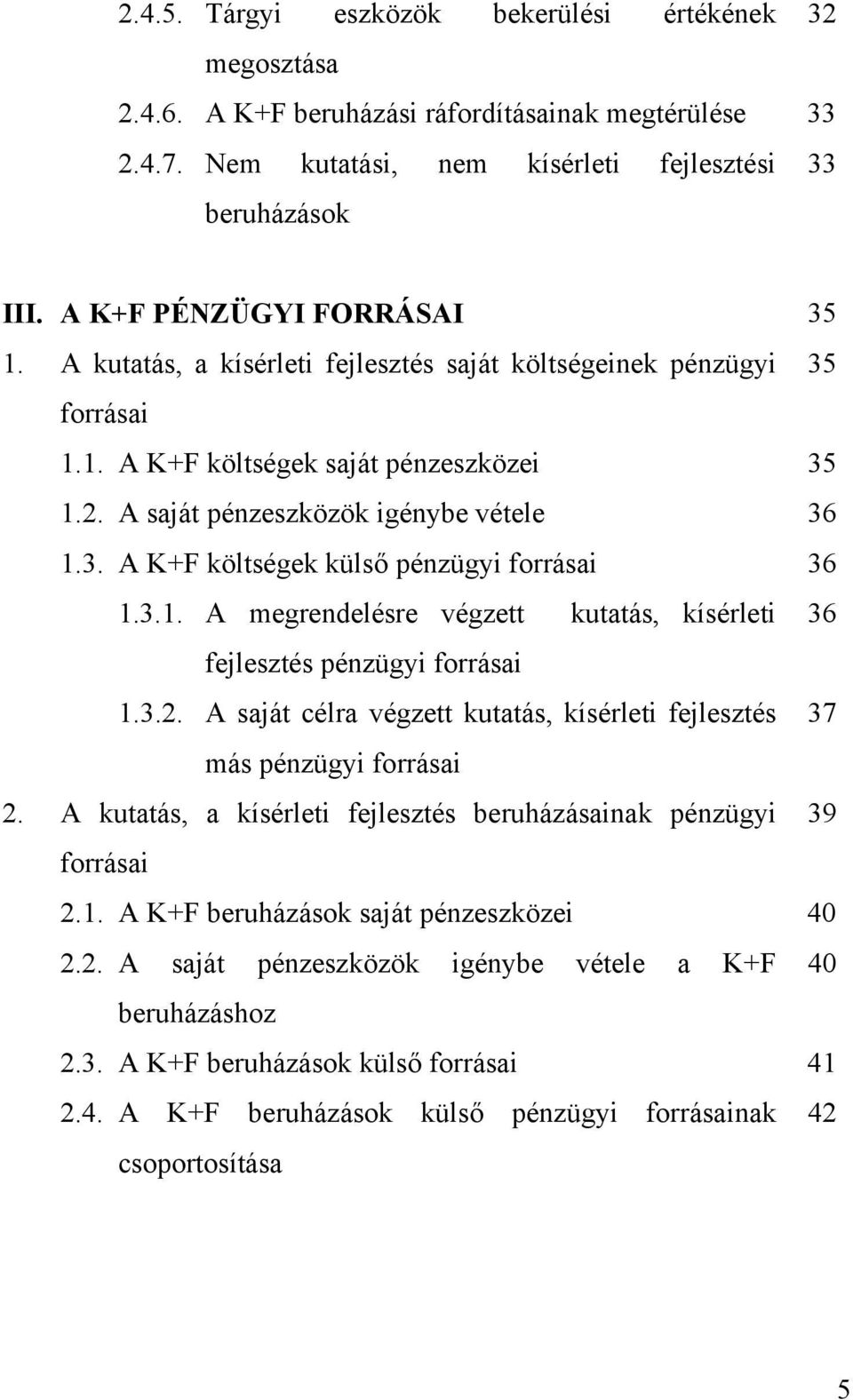 2.4.5. Tárgyi eszközök bekerülési értékének megosztása 32
2.4.6. A K+F beruházási ráfordításainak megtérülése 33
2.4.7. Nem kutatási, nem kísérleti fejlesztési beruházások 33

III. A K+F PÉNZÜGYI FORRÁSAI 35
1. A kutatás, a kísérleti fejlesztés saját költségeinek pénzügyi forrásai 35
1.1. A K+F költségek saját pénzeszközei 35
1.2. A saját pénzeszközök igénybe vétele 36
1.3. A K+F költségek külső pénzügyi forrásai 36
1.3.1. A megrendelésre végzett kutatás, kísérleti fejlesztés pénzügyi forrásai 36
1.3.2. A saját célra végzett kutatás, kísérleti fejlesztés más pénzügyi forrásai 37
2. A kutatás, a kísérleti fejlesztés beruházásainak pénzügyi forrásai 39
2.1. A K+F beruházások saját pénzeszközei 40
2.2. A saját pénzeszközök igénybe vétele a K+F beruházáshoz 40
2.3. A K+F beruházások külső forrásai 41
2.4. A K+F beruházások külső pénzügyi forrásainak csoportosítása 42

5